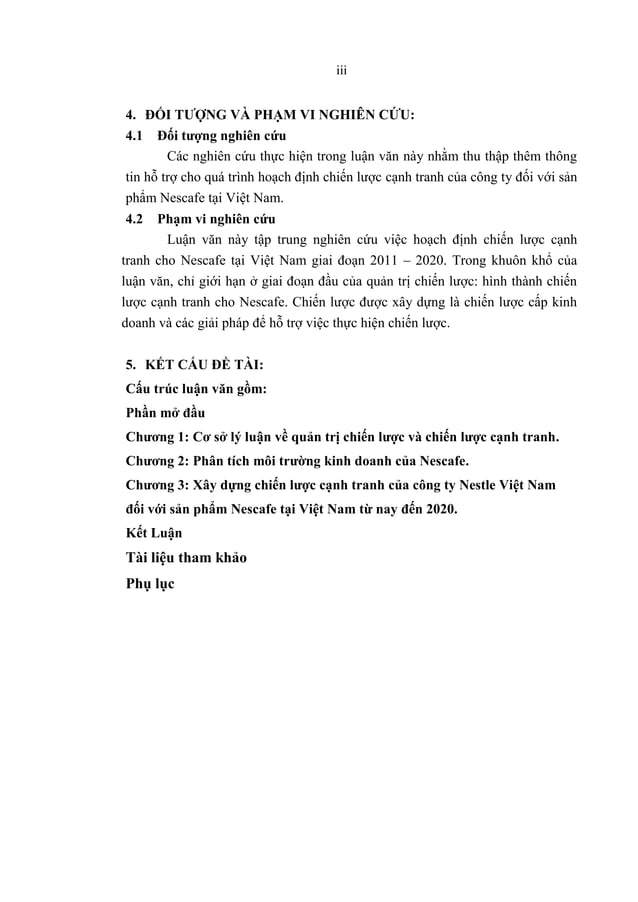 iii

4. ĐỐI TƯỢNG VÀ PHẠM VI NGHIÊN CỨU:

4.1 Đối tượng nghiên cứu

Các nghiên cứu thực hiện trong luận văn này nhằm thu thập thêm thông tin hỗ trợ cho quá trình hoạch định chiến lược cạnh tranh của công ty đối với sản phẩm Nescafe tại Việt Nam.

4.2 Phạm vi nghiên cứu

Luận văn này tập trung nghiên cứu việc hoạch định chiến lược cạnh tranh cho Nescafe tại Việt Nam giai đoạn 2011 – 2020. Trong khuôn khổ của luận văn, chỉ giới hạn ở giai đoạn đầu của quản trị chiến lược: hình thành chiến lược cạnh tranh cho Nescafe. Chiến lược được xây dựng là chiến lược cấp kinh doanh và các giải pháp để hỗ trợ việc thực hiện chiến lược.

5. KẾT CẤU ĐỀ TÀI:

Cấu trúc luận văn gồm:

Phần mở đầu

Chương 1: Cơ sở lý luận về quản trị chiến lược và chiến lược cạnh tranh.

Chương 2: Phân tích môi trường kinh doanh của Nescafe.

Chương 3: Xây dựng chiến lược cạnh tranh của công ty Nestle Việt Nam đối với sản phẩm Nescafe tại Việt Nam từ nay đến 2020.

Kết Luận

Tài liệu tham khảo

Phụ lục